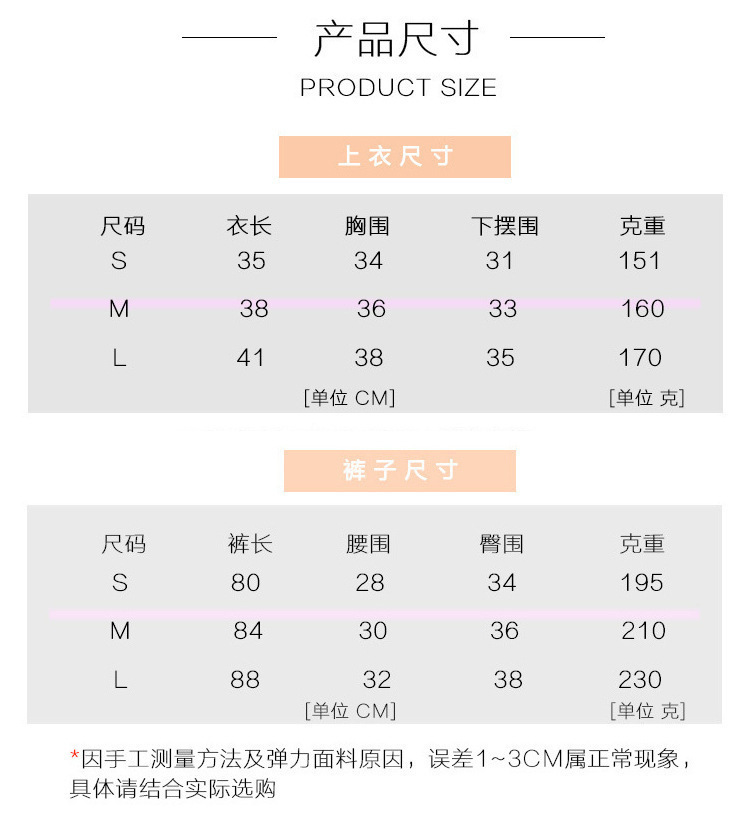 产品尺寸

PRODUCT SIZE

上衣尺寸

| 尺码 | 衣长 | 胸围 | 下摆围 | 克重 |
|---|---|---|---|---|
| S | 35 | 34 | 31 | 151 |
| M | 38 | 36 | 33 | 160 |
| L | 41 | 38 | 35 | 170 |

[单位 CM] [单位 克]

裤子尺寸

| 尺码 | 裤长 | 腰围 | 臀围 | 克重 |
|---|---|---|---|---|
| S | 80 | 28 | 34 | 195 |
| M | 84 | 30 | 36 | 210 |
| L | 88 | 32 | 38 | 230 |

[单位 CM] [单位 克]

*因手工测量方法及弹力面料原因，误差1~3CM属正常现象，具体请结合实际选购